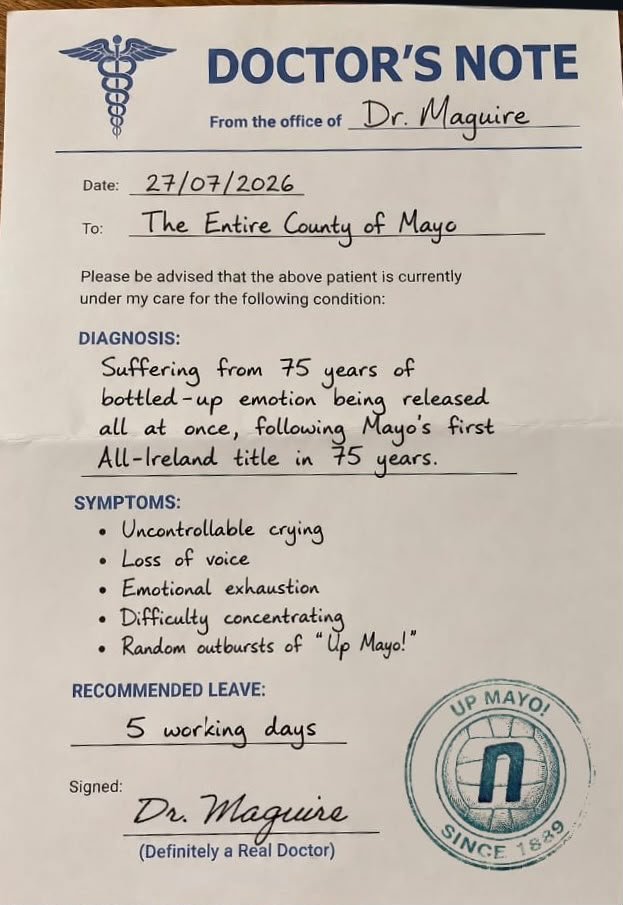 DOCTOR'S NOTE

From the office of Dr. Maguire

Date: 27/07/2026

To: The Entire County of Mayo

Please be advised that the above patient is currently under my care for the following condition:

DIAGNOSIS:
Suffering from 75 years of bottled-up emotion being released all at once, following Mayo's first All-Ireland title in 75 years.

SYMPTOMS:
• Uncontrollable crying
• Loss of voice
• Emotional exhaustion
• Difficulty concentrating
• Random outbursts of "Up Mayo!"

RECOMMENDED LEAVE:
5 working days

Signed:
Dr. Maguire
(Definitely a Real Doctor)

UP MAYO!
n
SINCE 1889